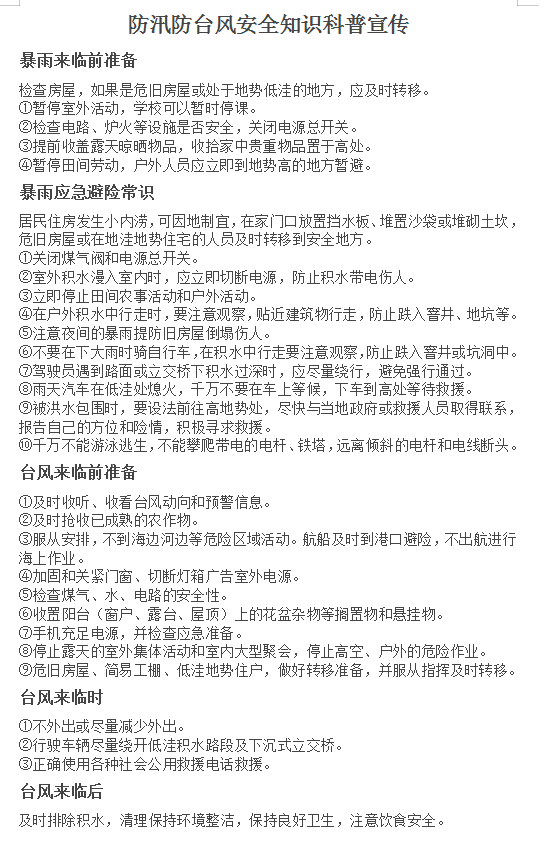 防汛防台风安全知识科普宣传

暴雨来临前准备

检查房屋，如果是危旧房屋或处于地势低洼的地方，应及时转移。
①暂停室外活动，学校可以暂时停课。
②检查电路、炉火等设施是否安全，关闭电源总开关。
③提前收盖露天晾晒物品，收拾家中贵重物品置于高处。
④暂停田间劳动，户外人员应立即到地势高的地方暂避。

暴雨应急避险常识

居民住房发生小内涝，可因地制宜，在家门口放置挡水板、堆置沙袋或堆砌土坎，危旧房屋或在地洼地势住宅的人员及时转移到安全地方。
①关闭煤气阀和电源总开关。
②室外积水漫入室内时，应立即切断电源，防止积水带电伤人。
③立即停止田间农事活动和户外活动。
④在户外积水中行走时，要注意观察，贴近建筑物行走，防止跌入窨井、地坑等。
⑤注意夜间的暴雨提防旧房屋倒塌伤人。
⑥不要在下大雨时骑自行车，在积水中行走要注意观察，防止跌入窨井或坑洞中。
⑦驾驶员遇到路面或立交桥下积水过深时，应尽量绕行，避免强行通过。
⑧雨天汽车在低洼处熄火，千万不要在车上等候，下车到高处等待救援。
⑨被洪水包围时，要设法前往高地势处，尽快与当地政府或救援人员取得联系，报告自己的方位和险情，积极寻求救援。
⑩千万不能游泳逃生，不能攀爬带电的电杆、铁塔，远离倾斜的电杆和电线断头。

台风来临前准备

①及时收听、收看台风动向和预警信息。
②及时抢收已成熟的农作物。
③服从安排，不到海边河边等危险区域活动。航船及时到港口避险，不出航进行海上作业。
④加固和关紧门窗、切断灯箱广告室外电源。
⑤检查煤气、水、电路的安全性。
⑥收置阳台（窗户、露台、屋顶）上的花盆杂物等搁置物和悬挂物。
⑦手机充足电源，并检查应急准备。
⑧停止露天的室外集体活动和室内大型聚会，停止高空、户外的危险作业。
⑨危旧房屋、简易工棚、低洼地势住户，做好转移准备，并服从指挥及时转移。

台风来临时

①不外出或尽量减少外出。
②行驶车辆尽量绕开低洼积水路段及下沉式立交桥。
③正确使用各种社会公用救援电话救援。

台风来临后

及时排除积水，清理保持环境整洁，保持良好卫生，注意饮食安全。